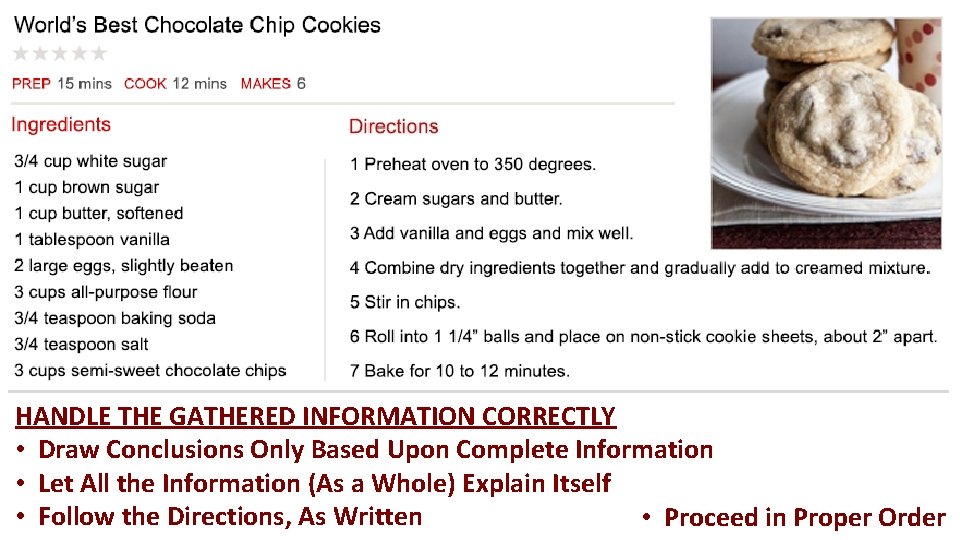 World's Best Chocolate Chip Cookies

PREP 15 mins COOK 12 mins MAKES 6

Ingredients

3/4 cup white sugar
1 cup brown sugar
1 cup butter, softened
1 tablespoon vanilla
2 large eggs, slightly beaten
3 cups all-purpose flour
3/4 teaspoon baking soda
3/4 teaspoon salt
3 cups semi-sweet chocolate chips

Directions

1 Preheat oven to 350 degrees.
2 Cream sugars and butter.
3 Add vanilla and eggs and mix well.
4 Combine dry ingredients together and gradually add to creamed mixture.
5 Stir in chips.
6 Roll into 1 1/4" balls and place on non-stick cookie sheets, about 2" apart.
7 Bake for 10 to 12 minutes.

HANDLE THE GATHERED INFORMATION CORRECTLY
• Draw Conclusions Only Based Upon Complete Information
• Let All the Information (As a Whole) Explain Itself
• Follow the Directions, As Written
• Proceed in Proper Order